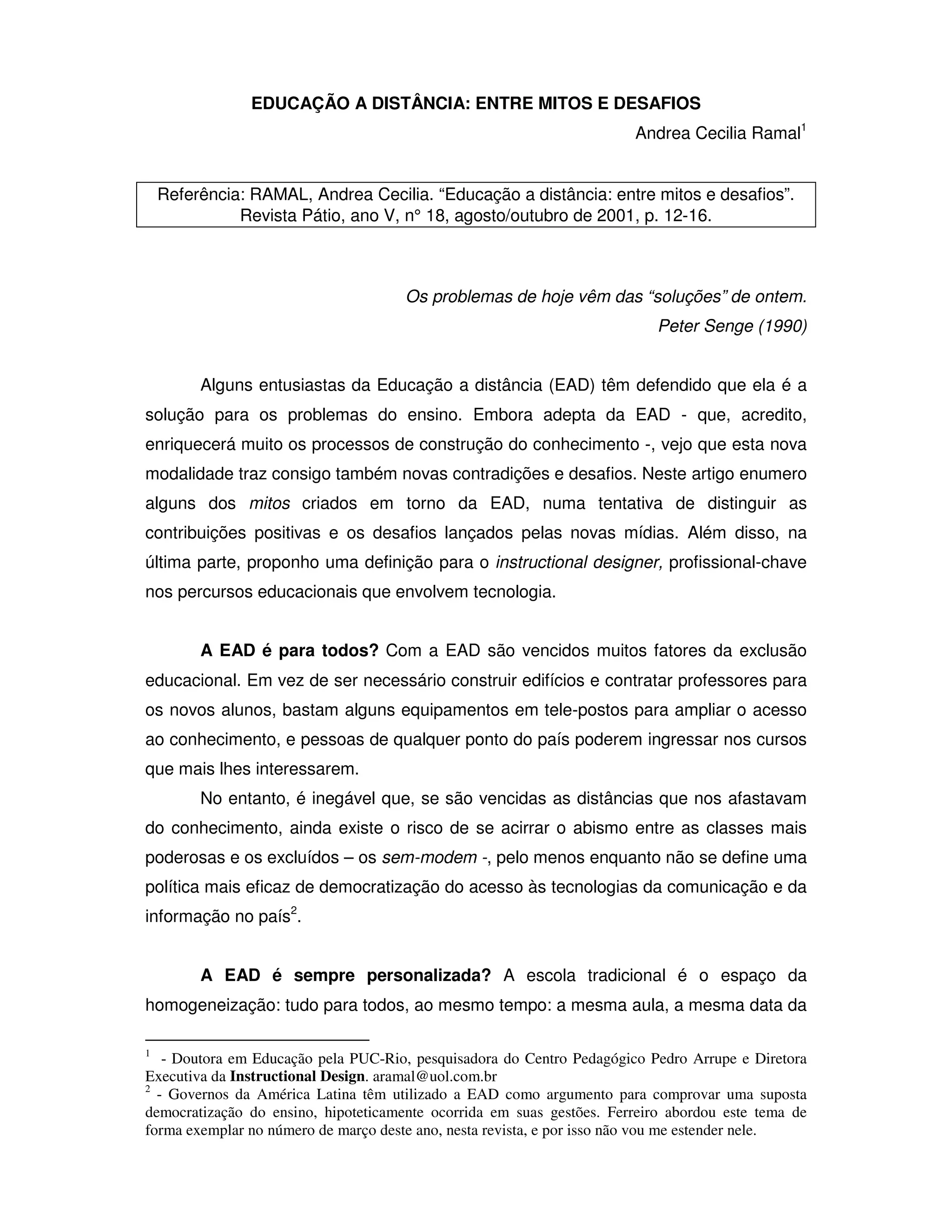 EDUCAÇÃO A DISTÂNCIA: ENTRE MITOS E DESAFIOS

Andrea Cecilia Ramal$^1$

Referência: RAMAL, Andrea Cecilia. “Educação a distância: entre mitos e desafios”. Revista Pátio, ano V, n° 18, agosto/outubro de 2001, p. 12-16.

Os problemas de hoje vêm das “soluções” de ontem.
Peter Senge (1990)

Alguns entusiastas da Educação a distância (EAD) têm defendido que ela é a solução para os problemas do ensino. Embora adepta da EAD - que, acredito, enriquecerá muito os processos de construção do conhecimento -, vejo que esta nova modalidade traz consigo também novas contradições e desafios. Neste artigo enumero alguns dos mitos criados em torno da EAD, numa tentativa de distinguir as contribuições positivas e os desafios lançados pelas novas mídias. Além disso, na última parte, proponho uma definição para o instructional designer, profissional-chave nos percursos educacionais que envolvem tecnologia.

A EAD é para todos? Com a EAD são vencidos muitos fatores da exclusão educacional. Em vez de ser necessário construir edifícios e contratar professores para os novos alunos, bastam alguns equipamentos em tele-postos para ampliar o acesso ao conhecimento, e pessoas de qualquer ponto do país poderem ingressar nos cursos que mais lhes interessarem.

No entanto, é inegável que, se são vencidas as distâncias que nos afastavam do conhecimento, ainda existe o risco de se acirrar o abismo entre as classes mais poderosas e os excluídos – os sem-modem -, pelo menos enquanto não se define uma política mais eficaz de democratização do acesso às tecnologias da comunicação e da informação no país$^2$.

A EAD é sempre personalizada? A escola tradicional é o espaço da homogeneização: tudo para todos, ao mesmo tempo: a mesma aula, a mesma data da

$^1$ - Doutora em Educação pela PUC-Rio, pesquisadora do Centro Pedagógico Pedro Arrupe e Diretora Executiva da Instructional Design. aramal@uol.com.br
$^2$ - Governos da América Latina têm utilizado a EAD como argumento para comprovar uma suposta democratização do ensino, hipoteticamente ocorrida em suas gestões. Ferreiro abordou este tema de forma exemplar no número de março deste ano, nesta revista, e por isso não vou me estender nele.